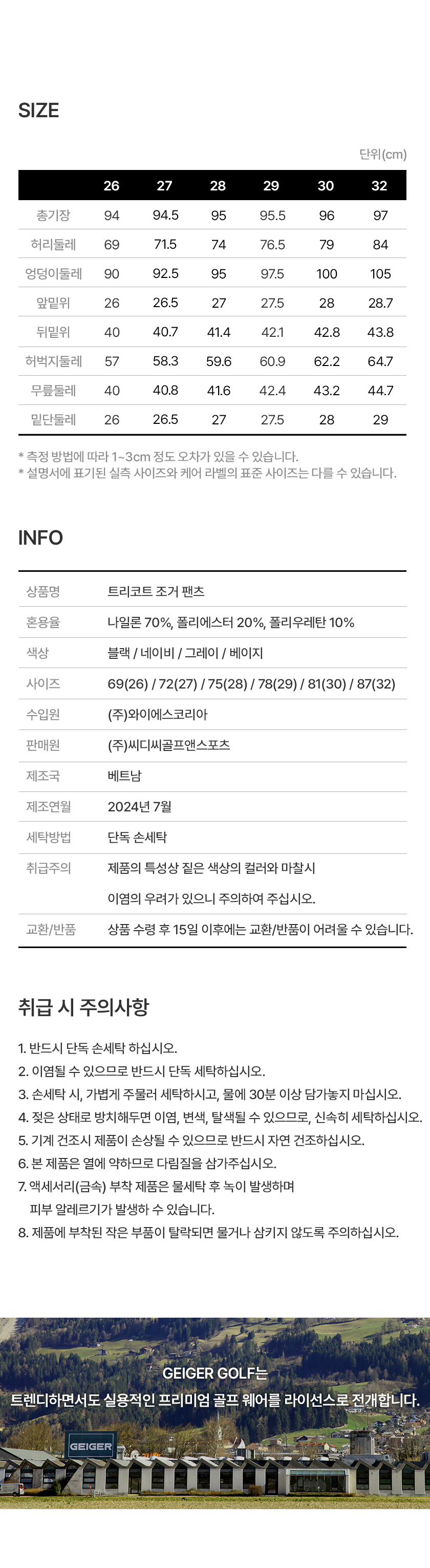 SIZE

단위(cm)

|  | 26 | 27 | 28 | 29 | 30 | 32 |
|---|---|---|---|---|---|---|
| 총기장 | 94 | 94.5 | 95 | 95.5 | 96 | 97 |
| 허리둘레 | 69 | 71.5 | 74 | 76.5 | 79 | 84 |
| 엉덩이둘레 | 90 | 92.5 | 95 | 97.5 | 100 | 105 |
| 앞밑위 | 26 | 26.5 | 27 | 27.5 | 28 | 28.7 |
| 뒤밑위 | 40 | 40.7 | 41.4 | 42.1 | 42.8 | 43.8 |
| 허벅지둘레 | 57 | 58.3 | 59.6 | 60.9 | 62.2 | 64.7 |
| 무릎둘레 | 40 | 40.8 | 41.6 | 42.4 | 43.2 | 44.7 |
| 밑단둘레 | 26 | 26.5 | 27 | 27.5 | 28 | 29 |

* 측정 방법에 따라 1~3cm 정도 오차가 있을 수 있습니다.
* 설명서에 표기된 실측 사이즈와 케어 라벨의 표준 사이즈는 다를 수 있습니다.

INFO

상품명 트리코트 조거 팬츠
혼용율 나일론 70%, 폴리에스터 20%, 폴리우레탄 10%
색상 블랙 / 네이비 / 그레이 / 베이지
사이즈 69(26) / 72(27) / 75(28) / 78(29) / 81(30) / 87(32)
수입원 (주)와이에스코리아
판매원 (주)씨디씨골프앤스포츠
제조국 베트남
제조연월 2024년 7월
세탁방법 단독 손세탁
취급주의 제품의 특성상 짙은 색상의 컬러와 마찰시 이염의 우려가 있으니 주의하여 주십시오.
교환/반품 상품 수령 후 15일 이후에는 교환/반품이 어려울 수 있습니다.

취급 시 주의사항

1. 반드시 단독 손세탁 하십시오.
2. 이염될 수 있으므로 반드시 단독 세탁하십시오.
3. 손세탁 시, 가볍게 주물러 세탁하시고, 물에 30분 이상 담가놓지 마십시오.
4. 젖은 상태로 방치해두면 이염, 변색, 탈색될 수 있으므로, 신속히 세탁하십시오.
5. 기계 건조시 제품이 손상될 수 있으므로 반드시 자연 건조하십시오.
6. 본 제품은 열에 약하므로 다림질을 삼가주십시오.
7. 액세서리(금속) 부착 제품은 물세탁 후 녹이 발생하며 피부 알레르기가 발생하 수 있습니다.
8. 제품에 부착된 작은 부품이 탈락되면 물거나 삼키지 않도록 주의하십시오.

GEIGER GOLF는
트렌디하면서도 실용적인 프리미엄 골프 웨어를 라이선스로 전개합니다.

GEIGER